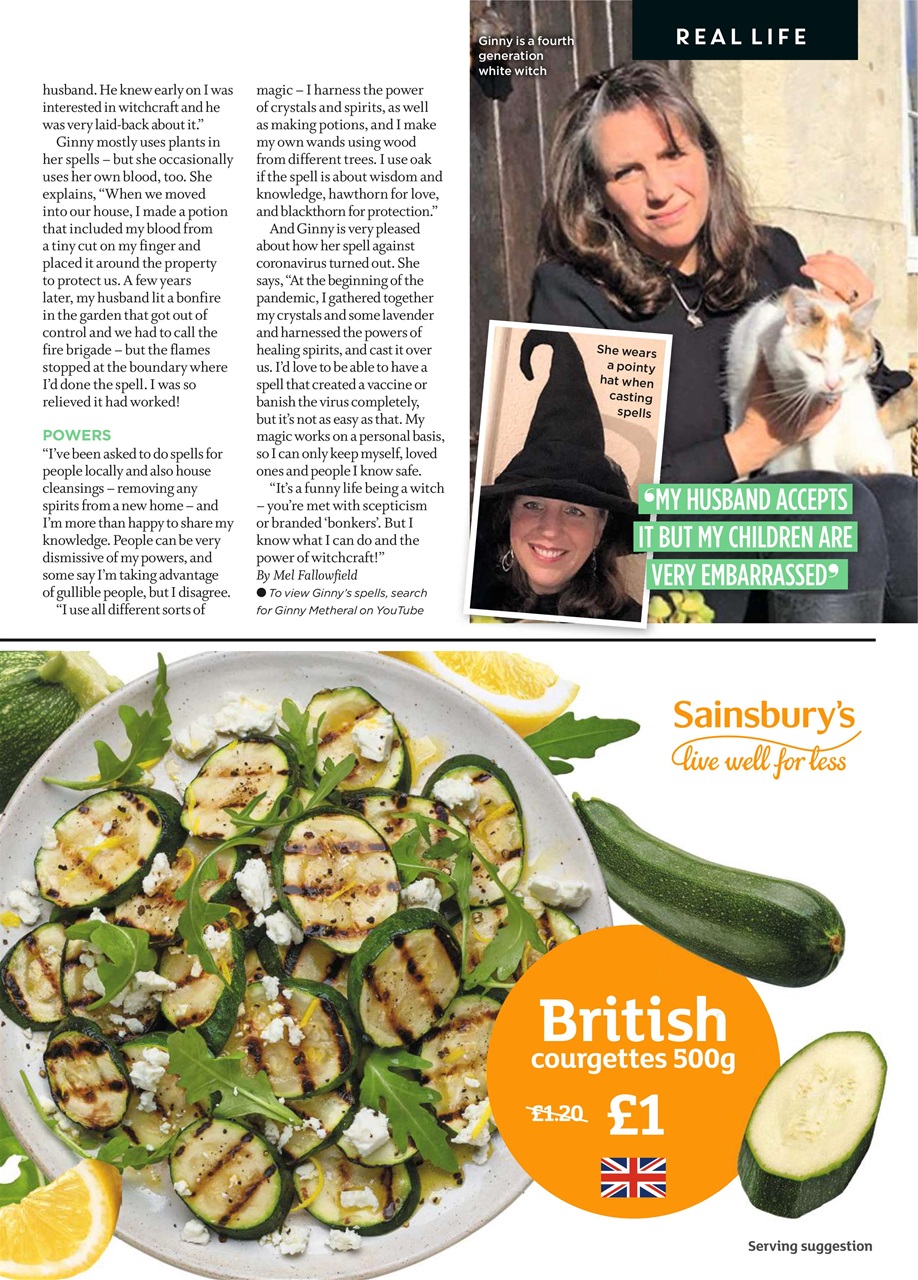 REAL LIFE

husband. He knew early on I was interested in witchcraft and he was very laid-back about it."

Ginny mostly uses plants in her spells – but she occasionally uses her own blood, too. She explains, "When we moved into our house, I made a potion that included my blood from a tiny cut on my finger and placed it around the property to protect us. A few years later, my husband lit a bonfire in the garden that got out of control and we had to call the fire brigade – but the flames stopped at the boundary where I'd done the spell. I was so relieved it had worked!

POWERS

"I've been asked to do spells for people locally and also house cleansings – removing any spirits from a new home – and I'm more than happy to share my knowledge. People can be very dismissive of my powers, and some say I'm taking advantage of gullible people, but I disagree.

"I use all different sorts of magic – I harness the power of crystals and spirits, as well as making potions, and I make my own wands using wood from different trees. I use oak if the spell is about wisdom and knowledge, hawthorn for love, and blackthorn for protection."

And Ginny is very pleased about how her spell against coronavirus turned out. She says, "At the beginning of the pandemic, I gathered together my crystals and some lavender and harnessed the powers of healing spirits, and cast it over us. I'd love to be able to have a spell that created a vaccine or banish the virus completely, but it's not as easy as that. My magic works on a personal basis, so I can only keep myself, loved ones and people I know safe.

"It's a funny life being a witch – you're met with scepticism or branded 'bonkers'. But I know what I can do and the power of witchcraft!"

By Mel Fallowfield

● To view Ginny's spells, search for Ginny Metheral on YouTube

Ginny is a fourth generation white witch

She wears a pointy hat when casting spells

'MY HUSBAND ACCEPTS IT BUT MY CHILDREN ARE VERY EMBARRASSED'

Sainsbury's
live well for less

British courgettes 500g

£1.20 £1

Serving suggestion